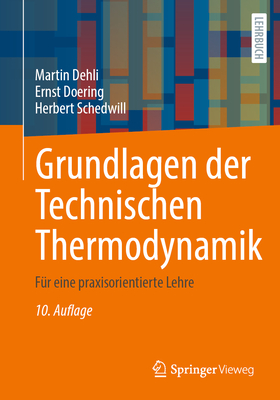 LEHRBUCH

Martin Dehli
Ernst Doering
Herbert Schedwill

Grundlagen der Technischen Thermodynamik

Für eine praxisorientierte Lehre

10. Auflage

Springer Vieweg